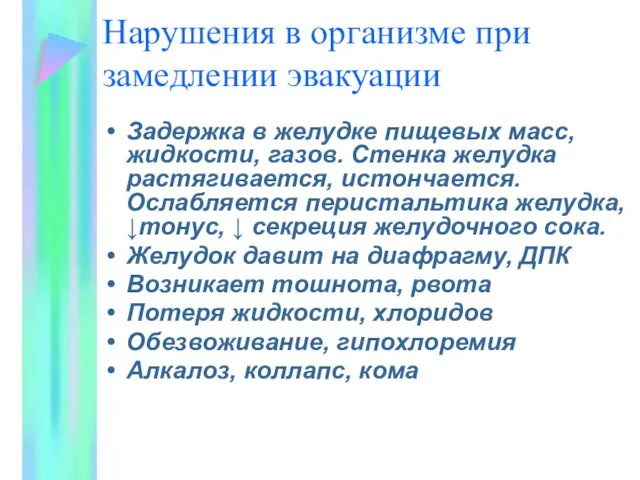 Нарушения в организме при замедлении эвакуации

• Задержка в желудке пищевых масс, жидкости, газов. Стенка желудка растягивается, истончается. Ослабляется перистальтика желудка, ↓тонус, ↓ секреция желудочного сока.
• Желудок давит на диафрагму, ДПК
• Возникает тошнота, рвота
• Потеря жидкости, хлоридов
• Обезвоживание, гипохлоремия
• Алкалоз, коллапс, кома